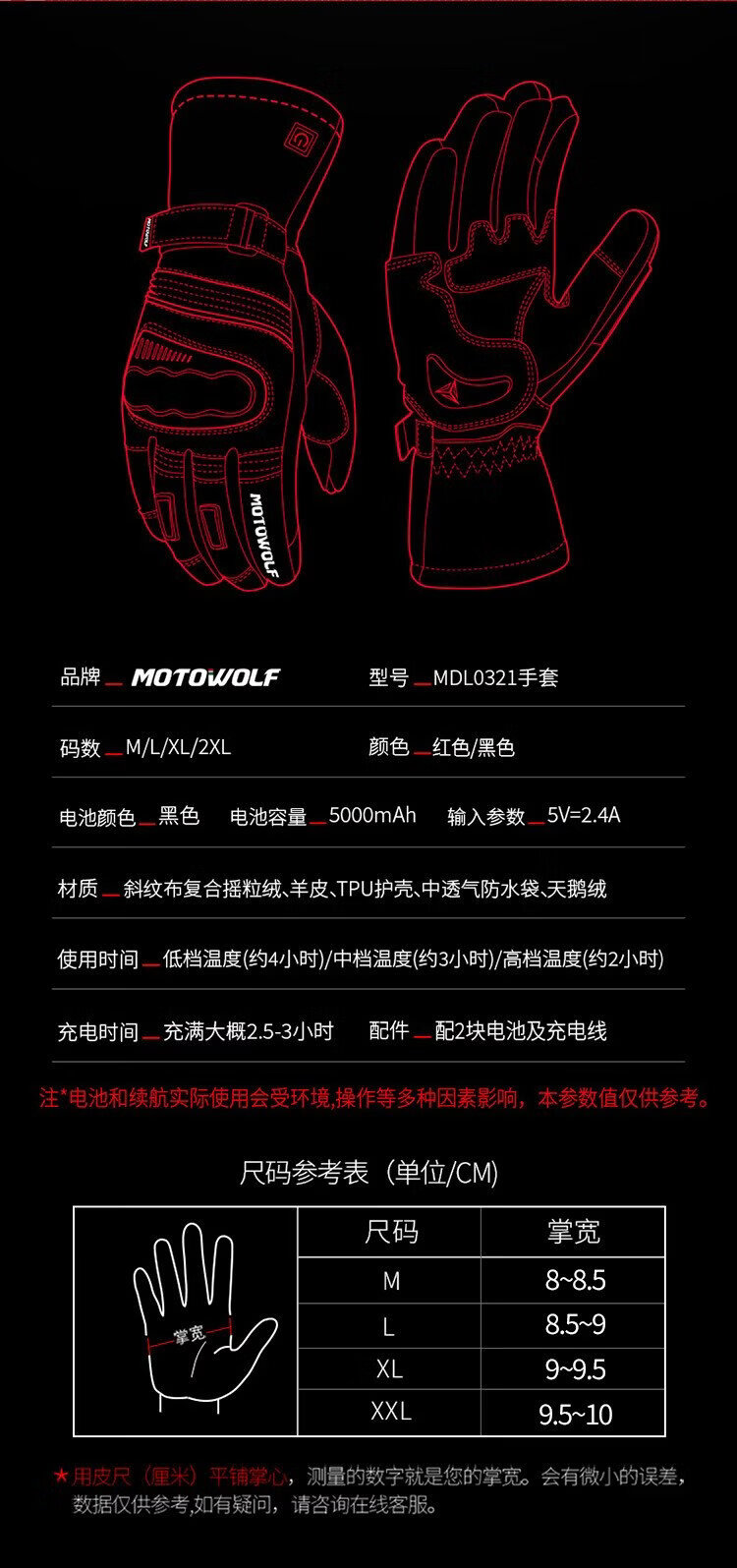 MOTOWOLF

MOTOWOLF

品牌 MOTOWOLF　型号 MDL0321手套

码数 M/L/XL/2XL　颜色 红色/黑色

电池颜色 黑色　电池容量 5000mAh　输入参数 5V=2.4A

材质 斜纹布复合摇粒绒、羊皮、TPU护壳、中透气防水袋、天鹅绒

使用时间 低档温度(约4小时)/中档温度(约3小时)/高档温度(约2小时)

充电时间 充满大概2.5-3小时　配件 配2块电池及充电线

注*电池和续航实际使用会受环境,操作等多种因素影响，本参数值仅供参考。

尺码参考表（单位/CM)

掌宽

| 尺码 | 掌宽 |
|---|---|
| M | 8~8.5 |
| L | 8.5~9 |
| XL | 9~9.5 |
| XXL | 9.5~10 |

★用皮尺（厘米）平铺掌心，测量的数字就是您的掌宽。会有微小的误差，数据仅供参考,如有疑问，请咨询在线客服。